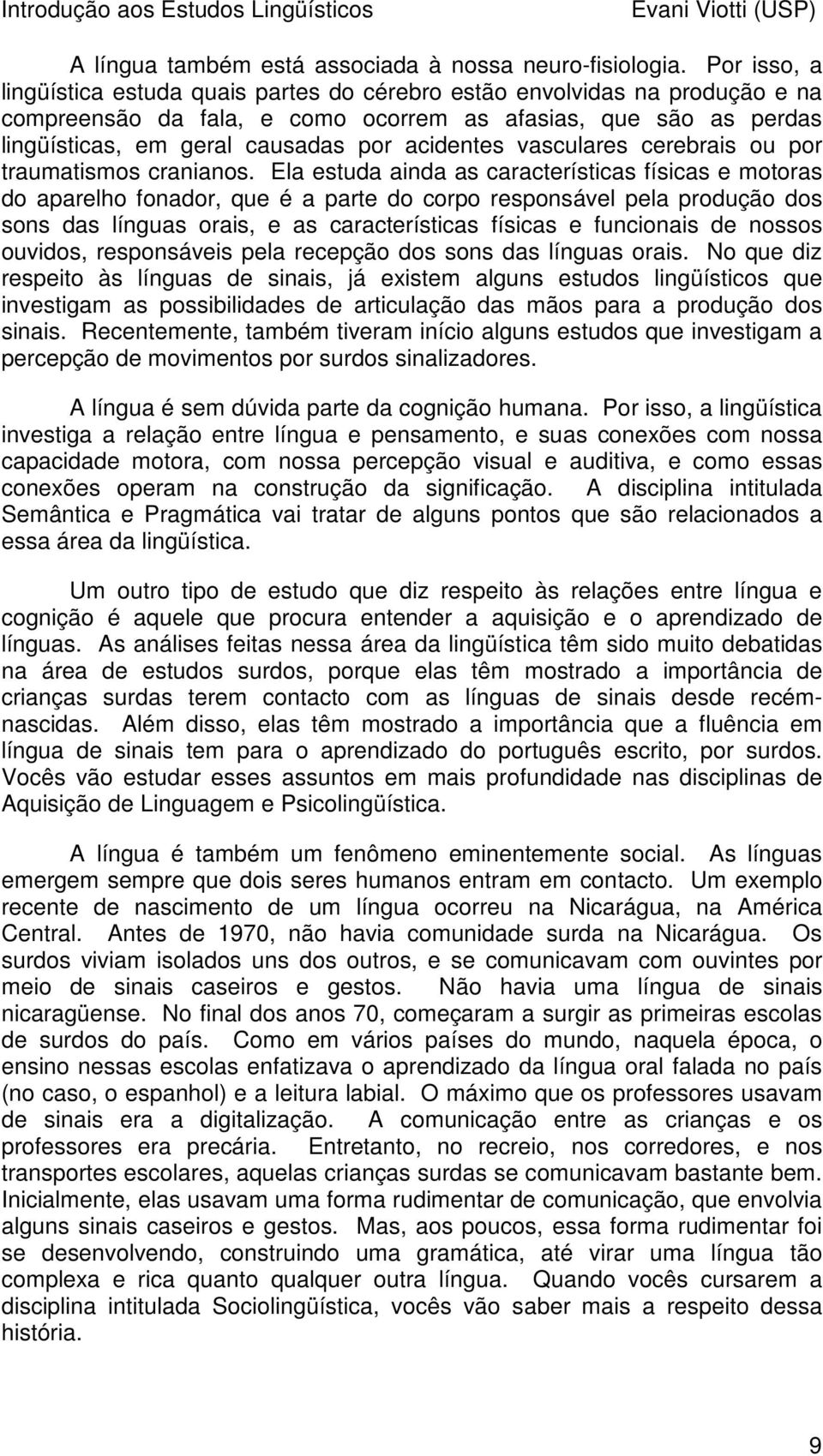 Introdução aos Estudos Lingüísticos Evani Viotti (USP)

A língua também está associada à nossa neuro-fisiologia. Por isso, a lingüística estuda quais partes do cérebro estão envolvidas na produção e na compreensão da fala, e como ocorrem as afasias, que são as perdas lingüísticas, em geral causadas por acidentes vasculares cerebrais ou por traumatismos cranianos. Ela estuda ainda as características físicas e motoras do aparelho fonador, que é a parte do corpo responsável pela produção dos sons das línguas orais, e as características físicas e funcionais de nossos ouvidos, responsáveis pela recepção dos sons das línguas orais. No que diz respeito às línguas de sinais, já existem alguns estudos lingüísticos que investigam as possibilidades de articulação das mãos para a produção dos sinais. Recentemente, também tiveram início alguns estudos que investigam a percepção de movimentos por surdos sinalizadores.

A língua é sem dúvida parte da cognição humana. Por isso, a lingüística investiga a relação entre língua e pensamento, e suas conexões com nossa capacidade motora, com nossa percepção visual e auditiva, e como essas conexões operam na construção da significação. A disciplina intitulada Semântica e Pragmática vai tratar de alguns pontos que são relacionados a essa área da lingüística.

Um outro tipo de estudo que diz respeito às relações entre língua e cognição é aquele que procura entender a aquisição e o aprendizado de línguas. As análises feitas nessa área da lingüística têm sido muito debatidas na área de estudos surdos, porque elas têm mostrado a importância de crianças surdas terem contacto com as línguas de sinais desde recém-nascidas. Além disso, elas têm mostrado a importância que a fluência em língua de sinais tem para o aprendizado do português escrito, por surdos. Vocês vão estudar esses assuntos em mais profundidade nas disciplinas de Aquisição de Linguagem e Psicolingüística.

A língua é também um fenômeno eminentemente social. As línguas emergem sempre que dois seres humanos entram em contacto. Um exemplo recente de nascimento de um língua ocorreu na Nicarágua, na América Central. Antes de 1970, não havia comunidade surda na Nicarágua. Os surdos viviam isolados uns dos outros, e se comunicavam com ouvintes por meio de sinais caseiros e gestos. Não havia uma língua de sinais nicaragüense. No final dos anos 70, começaram a surgir as primeiras escolas de surdos do país. Como em vários países do mundo, naquela época, o ensino nessas escolas enfatizava o aprendizado da língua oral falada no país (no caso, o espanhol) e a leitura labial. O máximo que os professores usavam de sinais era a digitalização. A comunicação entre as crianças e os professores era precária. Entretanto, no recreio, nos corredores, e nos transportes escolares, aquelas crianças surdas se comunicavam bastante bem. Inicialmente, elas usavam uma forma rudimentar de comunicação, que envolvia alguns sinais caseiros e gestos. Mas, aos poucos, essa forma rudimentar foi se desenvolvendo, construindo uma gramática, até virar uma língua tão complexa e rica quanto qualquer outra língua. Quando vocês cursarem a disciplina intitulada Sociolingüística, vocês vão saber mais a respeito dessa história.

9